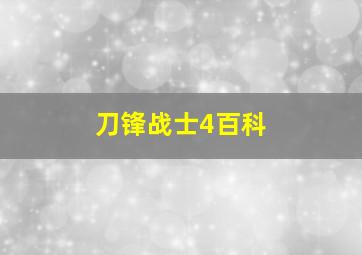 刀锋战士4百科